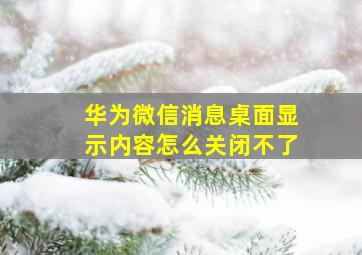 华为微信消息桌面显示内容怎么关闭不了